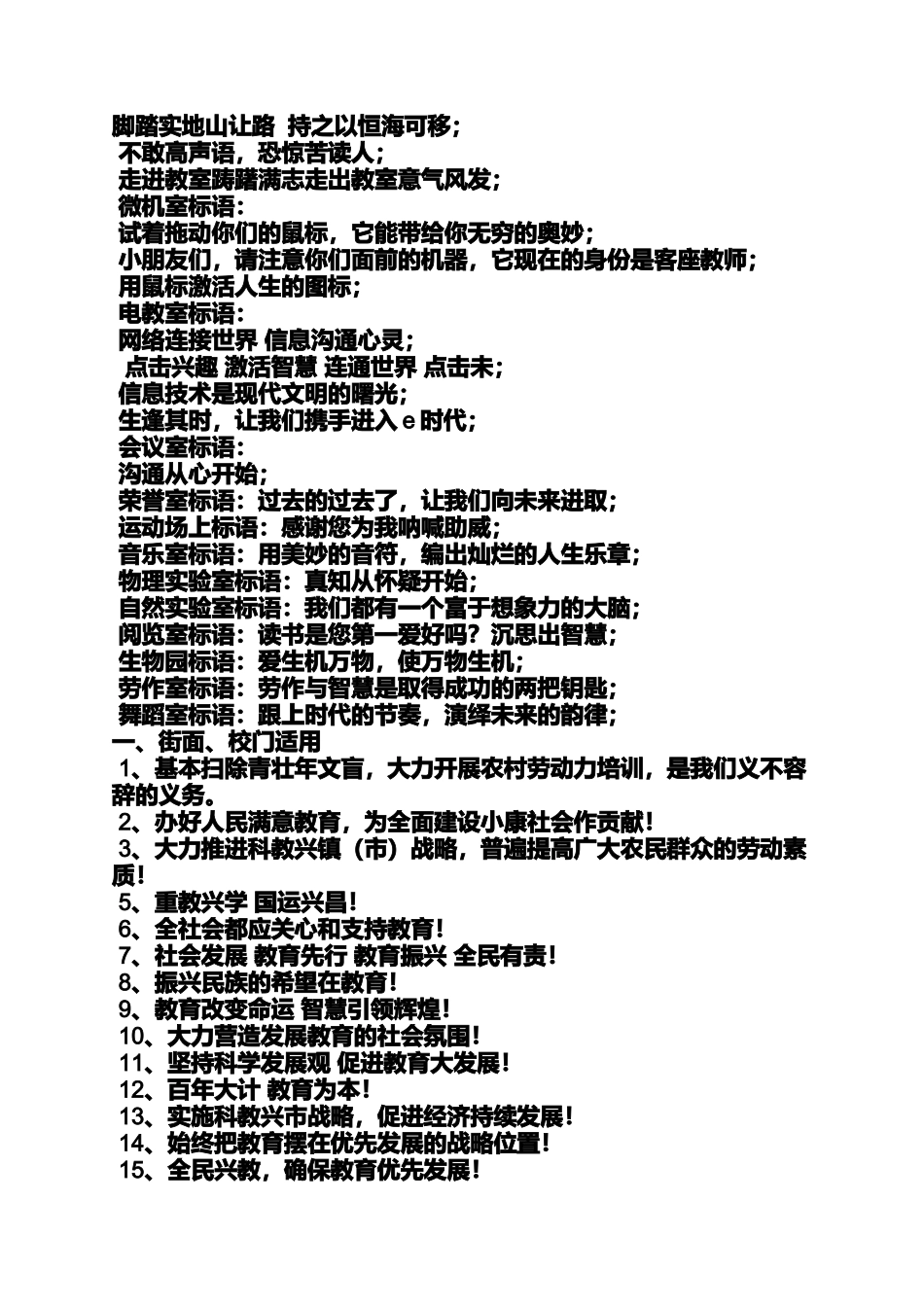 脚踏实地山让路 持之以恒海可移；
不敢高声语，恐惊苦读人；
走进教室踌躇满志走出教室意气风发；
微机室标语：
试着拖动你们的鼠标，它能带给你无穷的奥妙；
小朋友们，请注意你们面前的机器，它现在的身份是客座教师；
用鼠标激活人生的图标；
电教室标语：
网络连接世界 信息沟通心灵；
点击兴趣 激活智慧 连通世界 点击未；
信息技术是现代文明的曙光；
生逢其时，让我们携手进入 e 时代；
会议室标语：
沟通从心开始；
荣誉室标语：过去的过去了，让我们向未来进取；
运动场上标语：感谢您为我呐喊助威；
音乐室标语：用美妙的音符，编出灿烂的人生乐章；
物理实验室标语：真知从怀疑开始；
自然实验室标语：我们都有一个富于想象力的大脑；
阅览室标语：读书是您第一爱好吗？沉思出智慧；
生物园标语：爱生机万物，使万物生机；
劳作室标语：劳作与智慧是取得成功的两把钥匙；
舞蹈室标语：跟上时代的节奏，演绎未来的韵律；
一、街面、校门适用
1、基本扫除青壮年文盲，大力开展农村劳动力培训，是我们义不容辞的义务。
2、办好人民满意教育，为全面建设小康社会作贡献！
3、大力推进科教兴镇（市）战略，普遍提高广大农民群众的劳动素质！
5、重教兴学 国运兴昌！
6、全社会都应关心和支持教育！
7、社会发展 教育先行 教育振兴 全民有责！
8、振兴民族的希望在教育！
9、教育改变命运 智慧引领辉煌！
10、大力营造发展教育的社会氛围！
11、坚持科学发展观 促进教育大发展！
12、百年大计 教育为本！
13、实施科教兴市战略，促进经济持续发展！
14、始终把教育摆在优先发展的战略位置！
15、全民兴教，确保教育优先发展！